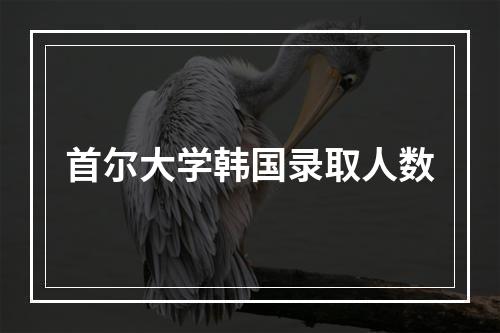 首尔大学韩国录取人数